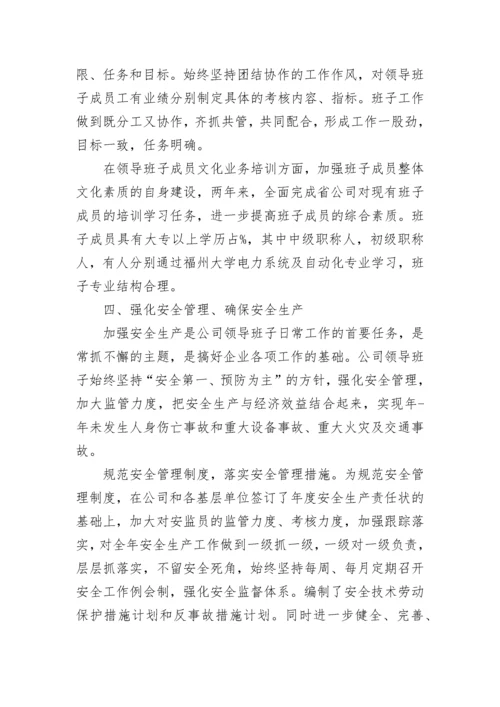 限、任务和目标。始终坚持团结协作的工作作风，对领导班子成员工有业绩分别制定具体的考核内容、指标。班子工作做到既分工又协作，齐抓共管，共同配合，形成工作一股劲，目标一致，任务明确。

在领导班子成员文化业务培训方面，加强班子成员整体文化素质的自身建设，两年来，全面完成省公司对现有班子成员的培训学习任务，进一步提高班子成员的综合素质。班子成员具有大专以上学历占%，其中中级职称人，初级职称人，有人分别通过福州大学电力系统及自动化专业学习，班子专业结构合理。

四、强化安全管理、确保安全生产

加强安全生产是公司领导班子日常工作的首要任务，是常抓不懈的主题，是搞好企业各项工作的基础。公司领导班子始终坚持“安全第一、预防为主”的方针，强化安全管理，加大监管力度，把安全生产与经济效益结合起来，实现年-年未发生人身伤亡事故和重大设备事故、重大火灾及交通事故。

规范安全管理制度，落实安全管理措施。为规范安全管理制度，在公司和各基层单位签订了年度安全生产责任状的基础上，加大对安监员的监管力度、考核力度，加强跟踪落实，对全年安全生产工作做到一级抓一级，一级对一级负责，层层抓落实，不留安全死角，始终坚持每周、每月定期召开安全工作例会制，强化安全监督体系。编制了安全技术劳动保护措施计划和反事故措施计划。同时进一步健全、完善、